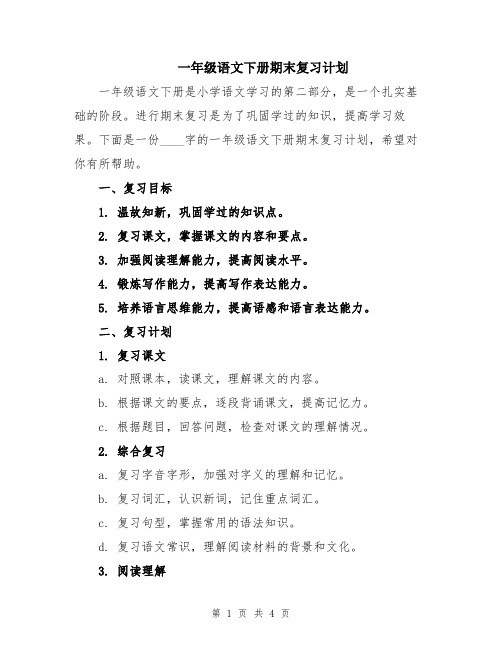 一年级语文下册期末复习计划

一年级语文下册是小学语文学习的第二部分，是一个扎实基础的阶段。进行期末复习是为了巩固学过的知识，提高学习效果。下面是一份____字的一年级语文下册期末复习计划，希望对你有所帮助。

一、复习目标

1. 温故知新，巩固学过的知识点。

2. 复习课文，掌握课文的内容和要点。

3. 加强阅读理解能力，提高阅读水平。

4. 锻炼写作能力，提高写作表达能力。

5. 培养语言思维能力，提高语感和语言表达能力。

二、复习计划

1. 复习课文

a. 对照课本，读课文，理解课文的内容。

b. 根据课文的要点，逐段背诵课文，提高记忆力。

c. 根据题目，回答问题，检查对课文的理解情况。

2. 综合复习

a. 复习字音字形，加强对字义的理解和记忆。

b. 复习词汇，认识新词，记住重点词汇。

c. 复习句型，掌握常用的语法知识。

d. 复习语文常识，理解阅读材料的背景和文化。

3. 阅读理解

第 1 页 共 4 页